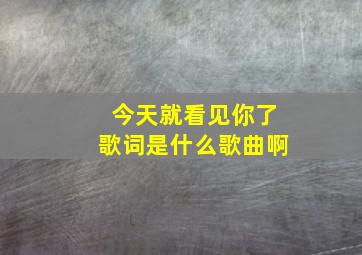 今天就看见你了
歌词是什么歌曲啊